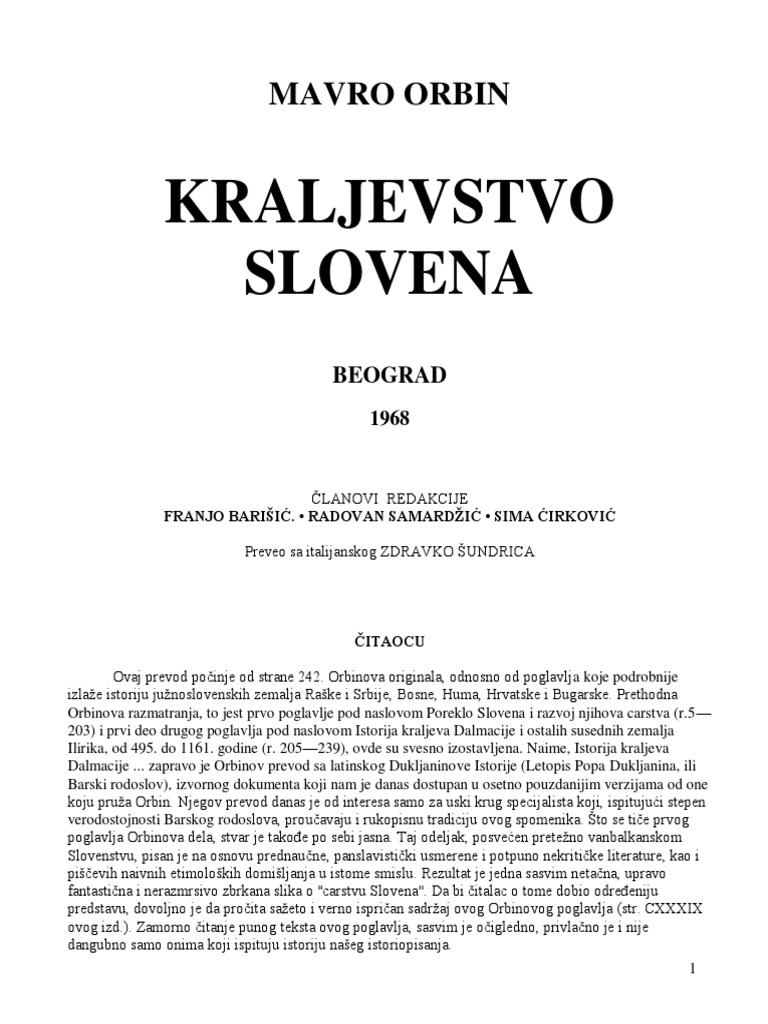 MAVRO ORBIN

KRALJEVSTVO SLOVENA

BEOGRAD

1968

ČLANOVI REDAKCIJE
FRANJO BARIŠIĆ. • RADOVAN SAMARDŽIĆ • SIMA ĆIRKOVIĆ

Preveo sa italijanskog ZDRAVKO ŠUNDRICA

ČITAOCU

Ovaj prevod počinje od strane 242. Orbinova originala, odnosno od poglavlja koje podrobnije izlaže istoriju južnoslovenskih zemalja Raške i Srbije, Bosne, Huma, Hrvatske i Bugarske. Prethodna Orbinova razmatranja, to jest prvo poglavlje pod naslovom Poreklo Slovena i razvoj njihova carstva (r.5—203) i prvi deo drugog poglavlja pod naslovom Istorija kraljeva Dalmacije i ostalih susednih zemalja Ilirika, od 495. do 1161. godine (r. 205—239), ovde su svesno izostavljena. Naime, Istorija kraljeva Dalmacije ... zapravo je Orbinov prevod sa latinskog Dukljaninove Istorije (Letopis Popa Dukljanina, ili Barski rodoslov), izvornog dokumenta koji nam je danas dostupan u osetno pouzdanijim verzijama od one koju pruža Orbin. Njegov prevod danas je od interesa samo za uski krug specijalista koji, ispitujući stepen verodostojnosti Barskog rodoslova, proučavaju i rukopisnu tradiciju ovog spomenika. Što se tiče prvog poglavlja Orbinova dela, stvar je takođe po sebi jasna. Taj odeljak, posvećen pretežno vanbalkanskom Slovenstvu, pisan je na osnovu prednaučne, panslavistički usmerene i potpuno nekritičke literature, kao i piščevih naivnih etimoloških domišljanja u istome smislu. Rezultat je jedna sasvim netačna, upravo fantastična i nerazmrsivo zbrkana slika o "carstvu Slovena". Da bi čitalac o tome dobio određeniju predstavu, dovoljno je da pročita sažeto i verno ispričan sadržaj ovog Orbinovog poglavlja (str. CXXXIX ovog izd.). Zamorno čitanje punog teksta ovog poglavlja, sasvim je očigledno, privlačno je i nije dangubno samo onima koji ispituju istoriju našeg istoriopisanja.

1